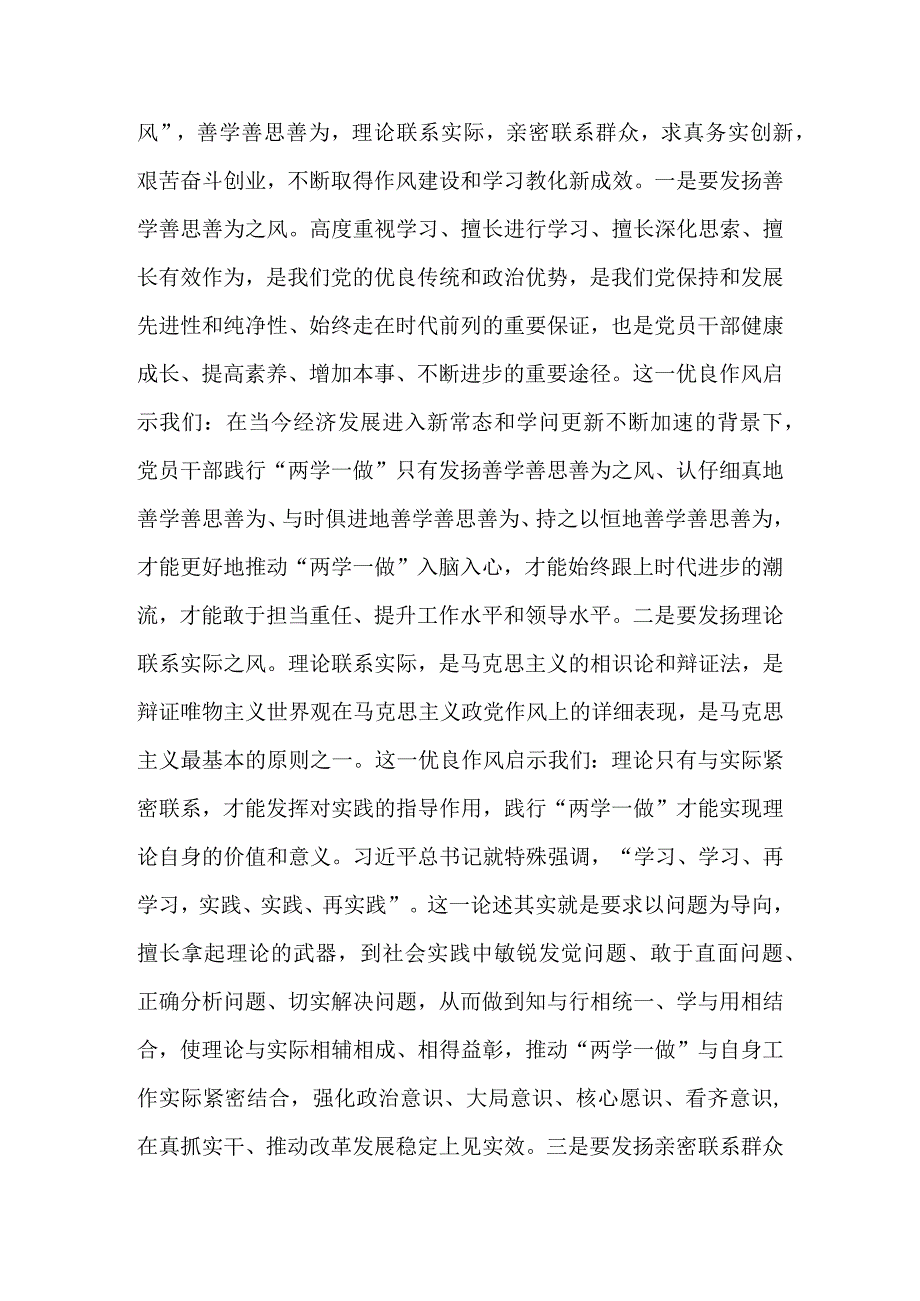 风”，善学善思善为，理论联系实际，亲密联系群众，求真务实创新，艰苦奋斗创业，不断取得作风建设和学习教化新成效。一是要发扬善学善思善为之风。高度重视学习、擅长进行学习、擅长深化思索、擅长有效作为，是我们党的优良传统和政治优势，是我们党保持和发展先进性和纯净性、始终走在时代前列的重要保证，也是党员干部健康成长、提高素养、增加本事、不断进步的重要途径。这一优良作风启示我们：在当今经济发展进入新常态和学问更新不断加速的背景下，党员干部践行“两学一做”只有发扬善学善思善为之风、认仔细真地善学善思善为、与时俱进地善学善思善为、持之以恒地善学善思善为，才能更好地推动“两学一做”入脑入心，才能始终跟上时代进步的潮流，才能敢于担当重任、提升工作水平和领导水平。二是要发扬理论联系实际之风。理论联系实际，是马克思主义的相识论和辩证法，是辩证唯物主义世界观在马克思主义政党作风上的详细表现，是马克思主义最基本的原则之一。这一优良作风启示我们：理论只有与实际紧密联系，才能发挥对实践的指导作用，践行“两学一做”才能实现理论自身的价值和意义。习近平总书记就特殊强调，“学习、学习、再学习，实践、实践、再实践”。这一论述其实就是要求以问题为导向，擅长拿起理论的武器，到社会实践中敏锐发觉问题、敢于直面问题、正确分析问题、切实解决问题，从而做到知与行相统一、学与用相结合，使理论与实际相辅相成、相得益彰，推动“两学一做”与自身工作实际紧密结合，强化政治意识、大局意识、核心愿识、看齐意识，在真抓实干、推动改革发展稳定上见实效。三是要发扬亲密联系群众